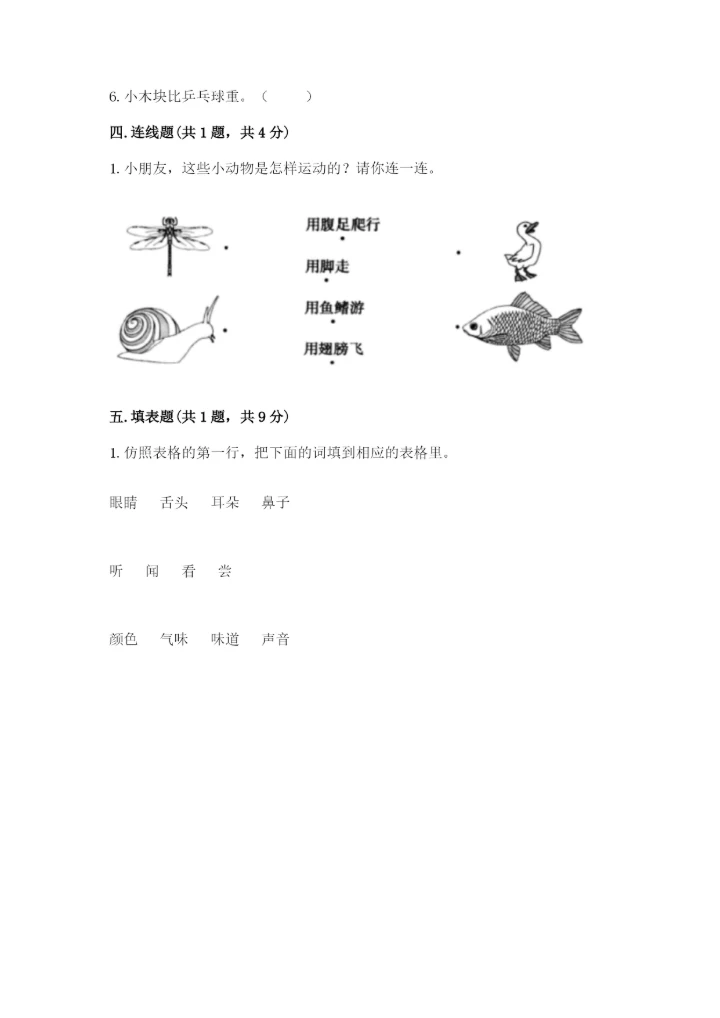 6. 小木块比乒乓球重。（　　）

四. 连线题(共 1 题，共 4 分)

1. 小朋友，这些小动物是怎样运动的？请你连一连。

用腹足爬行

用脚走

用鱼鳍游

用翅膀飞

五. 填表题(共 1 题，共 9 分)

1. 仿照表格的第一行，把下面的词填到相应的表格里。

眼睛　舌头　耳朵　鼻子

听　闻　看　尝

颜色　气味　味道　声音